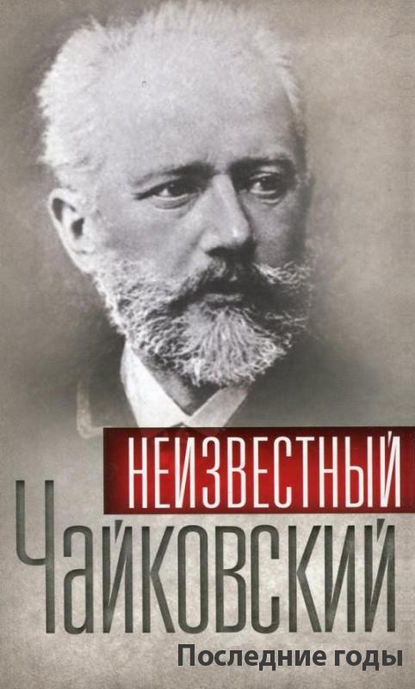 НЕИЗВЕСТНЫЙ
ЧАЙКОВСКИЙ
Последние годы